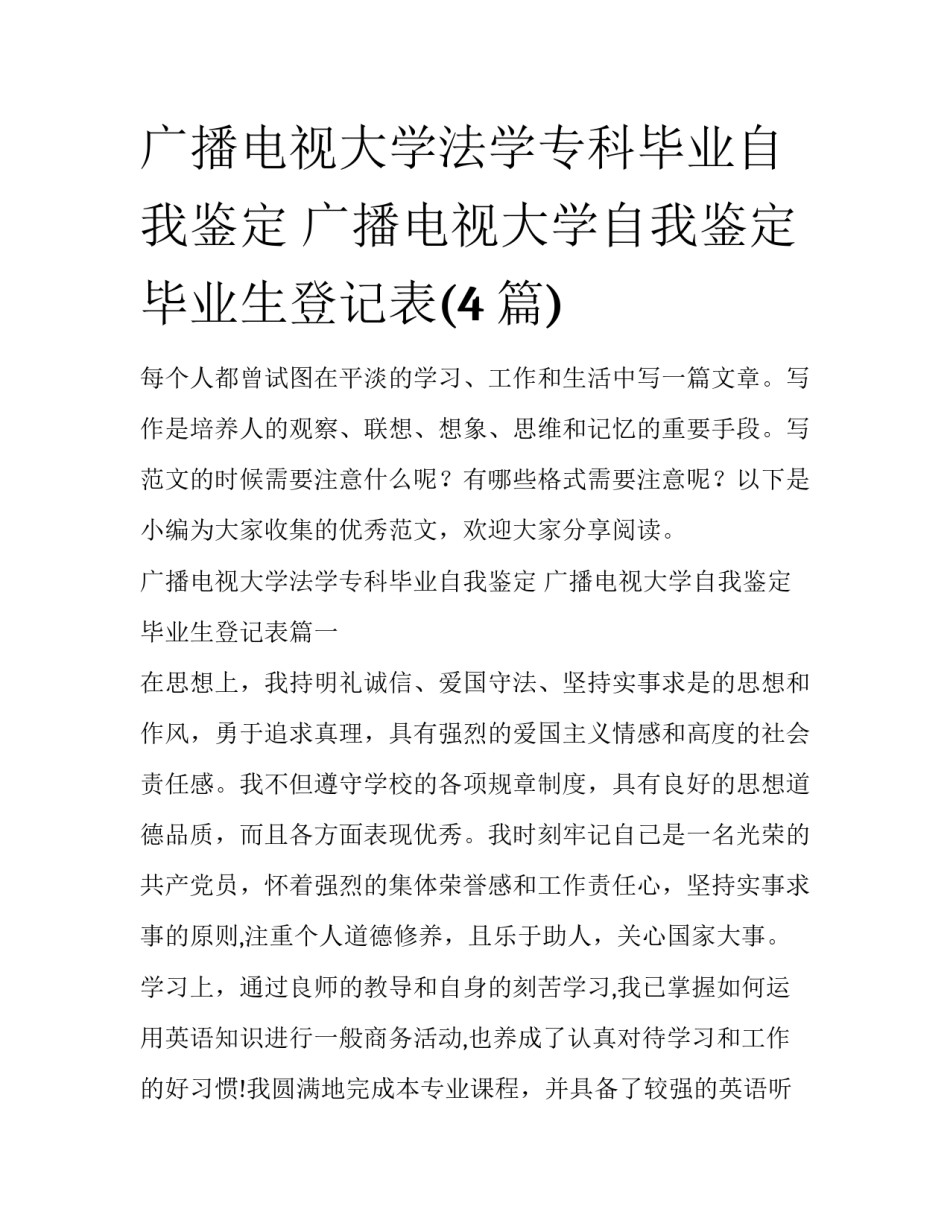 广播电视大学法学专科毕业自我鉴定 广播电视大学自我鉴定毕业生登记表(4 篇)

每个人都曾试图在平淡的学习、工作和生活中写一篇文章。写作是培养人的观察、联想、想象、思维和记忆的重要手段。写范文的时候需要注意什么呢？有哪些格式需要注意呢？以下是小编为大家收集的优秀范文，欢迎大家分享阅读。

广播电视大学法学专科毕业自我鉴定 广播电视大学自我鉴定毕业生登记表篇一

在思想上，我持明礼诚信、爱国守法、坚持实事求是的思想和作风，勇于追求真理，具有强烈的爱国主义情感和高度的社会责任感。我不但遵守学校的各项规章制度，具有良好的思想道德品质，而且各方面表现优秀。我时刻牢记自己是一名光荣的共产党员，怀着强烈的集体荣誉感和工作责任心，坚持实事求事的原则,注重个人道德修养，且乐于助人，关心国家大事。

学习上，通过良师的教导和自身的刻苦学习,我已掌握如何运用英语知识进行一般商务活动,也养成了认真对待学习和工作的好习惯!我圆满地完成本专业课程，并具备了较强的英语听